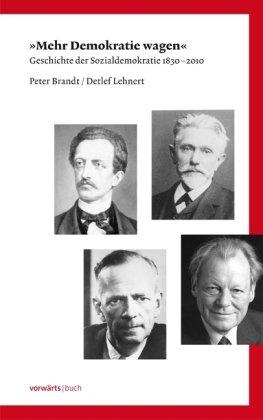 »Mehr Demokratie wagen«
Geschichte der Sozialdemokratie 1830–2010

Peter Brandt / Detlef Lehnert

vorwärts|buch